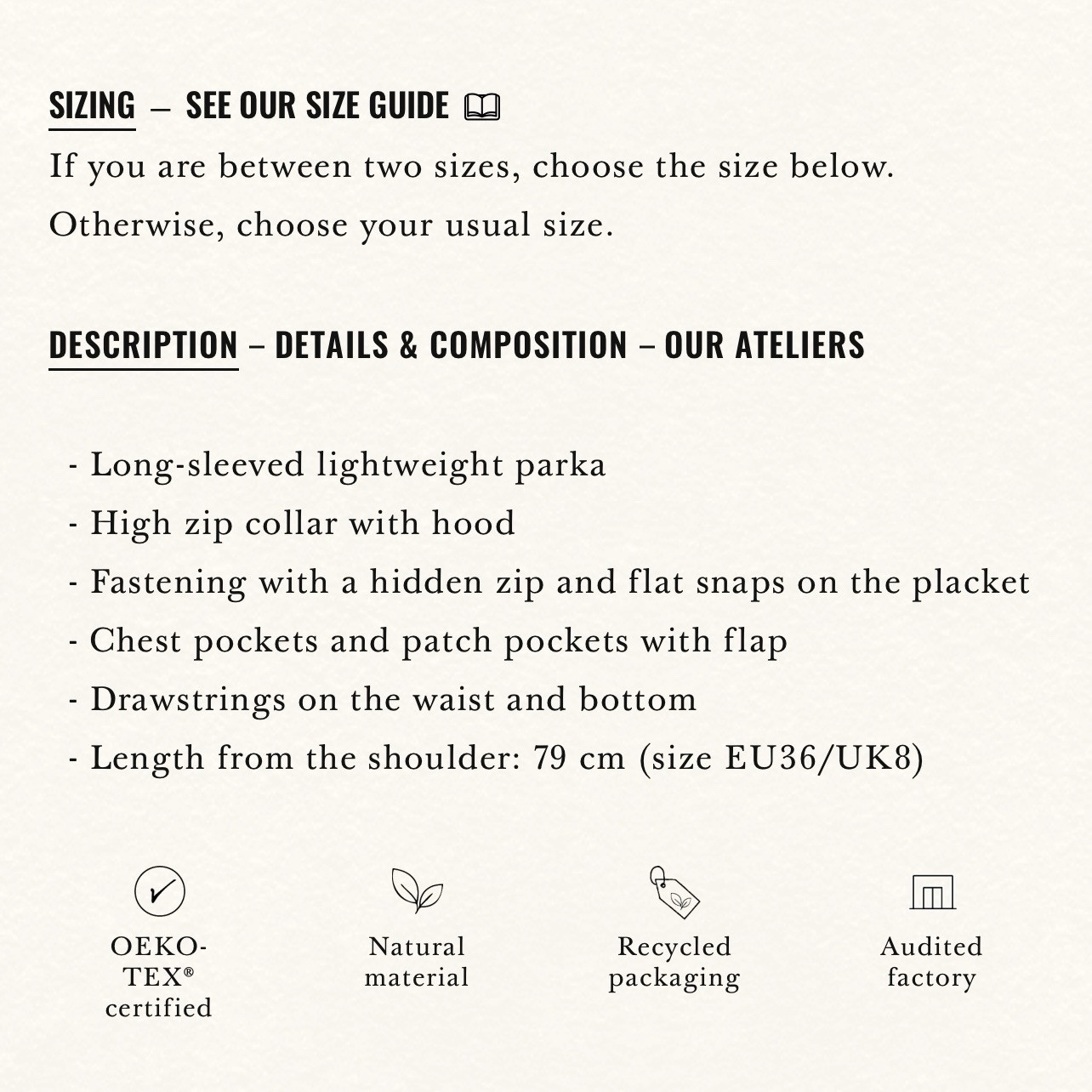 SIZING – SEE OUR SIZE GUIDE

If you are between two sizes, choose the size below. Otherwise, choose your usual size.

DESCRIPTION – DETAILS & COMPOSITION – OUR ATELIERS

- Long-sleeved lightweight parka
- High zip collar with hood
- Fastening with a hidden zip and flat snaps on the placket
- Chest pockets and patch pockets with flap
- Drawstrings on the waist and bottom
- Length from the shoulder: 79 cm (size EU36/UK8)

OEKO-TEX® certified

Natural material

Recycled packaging

Audited factory